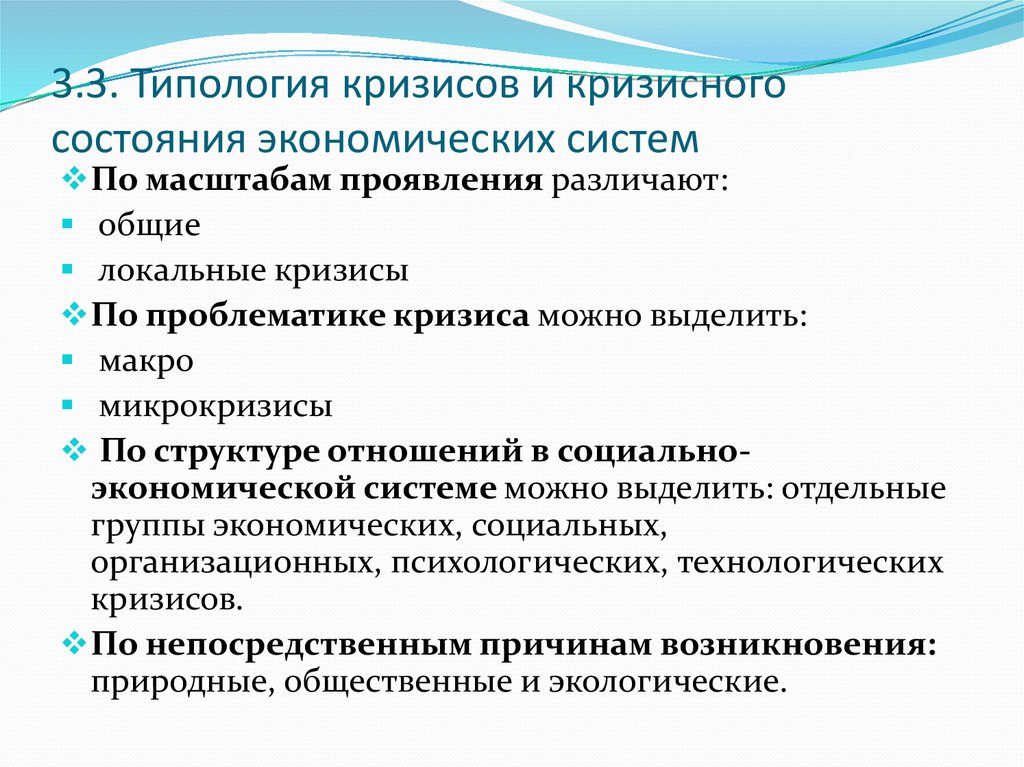 3.3. Типология кризисов и кризисного состояния экономических систем

По масштабам проявления различают:
общие
локальные кризисы

По проблематике кризиса можно выделить:
макро
микрокризисы

По структуре отношений в социально-экономической системе можно выделить: отдельные группы экономических, социальных, организационных, психологических, технологических кризисов.

По непосредственным причинам возникновения: природные, общественные и экологические.